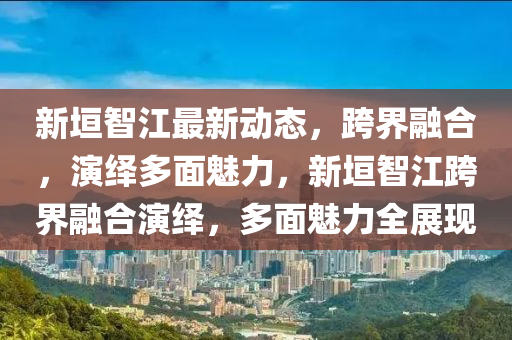 新垣智江最新动态，跨界融合，演绎多面魅力，新垣智江跨界融合演绎，多面魅力全展现